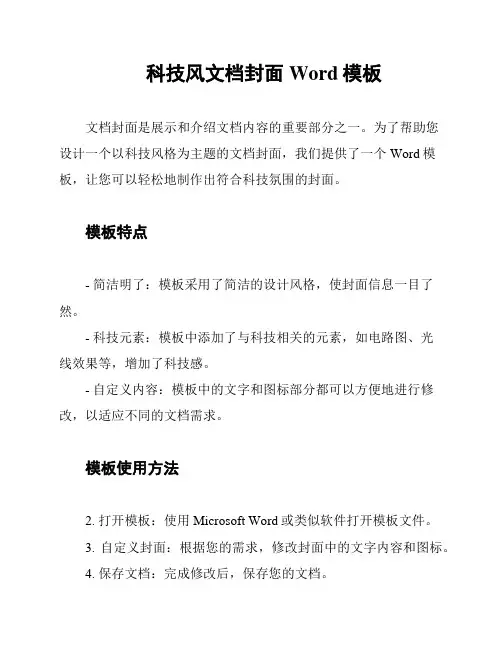 科技风文档封面 Word 模板

文档封面是展示和介绍文档内容的重要部分之一。为了帮助您设计一个以科技风格为主题的文档封面，我们提供了一个 Word 模板，让您可以轻松地制作出符合科技氛围的封面。

模板特点

- 简洁明了：模板采用了简洁的设计风格，使封面信息一目了然。

- 科技元素：模板中添加了与科技相关的元素，如电路图、光线效果等，增加了科技感。

- 自定义内容：模板中的文字和图标部分都可以方便地进行修改，以适应不同的文档需求。

模板使用方法

2. 打开模板：使用 Microsoft Word 或类似软件打开模板文件。

3. 自定义封面：根据您的需求，修改封面中的文字内容和图标。

4. 保存文档：完成修改后，保存您的文档。